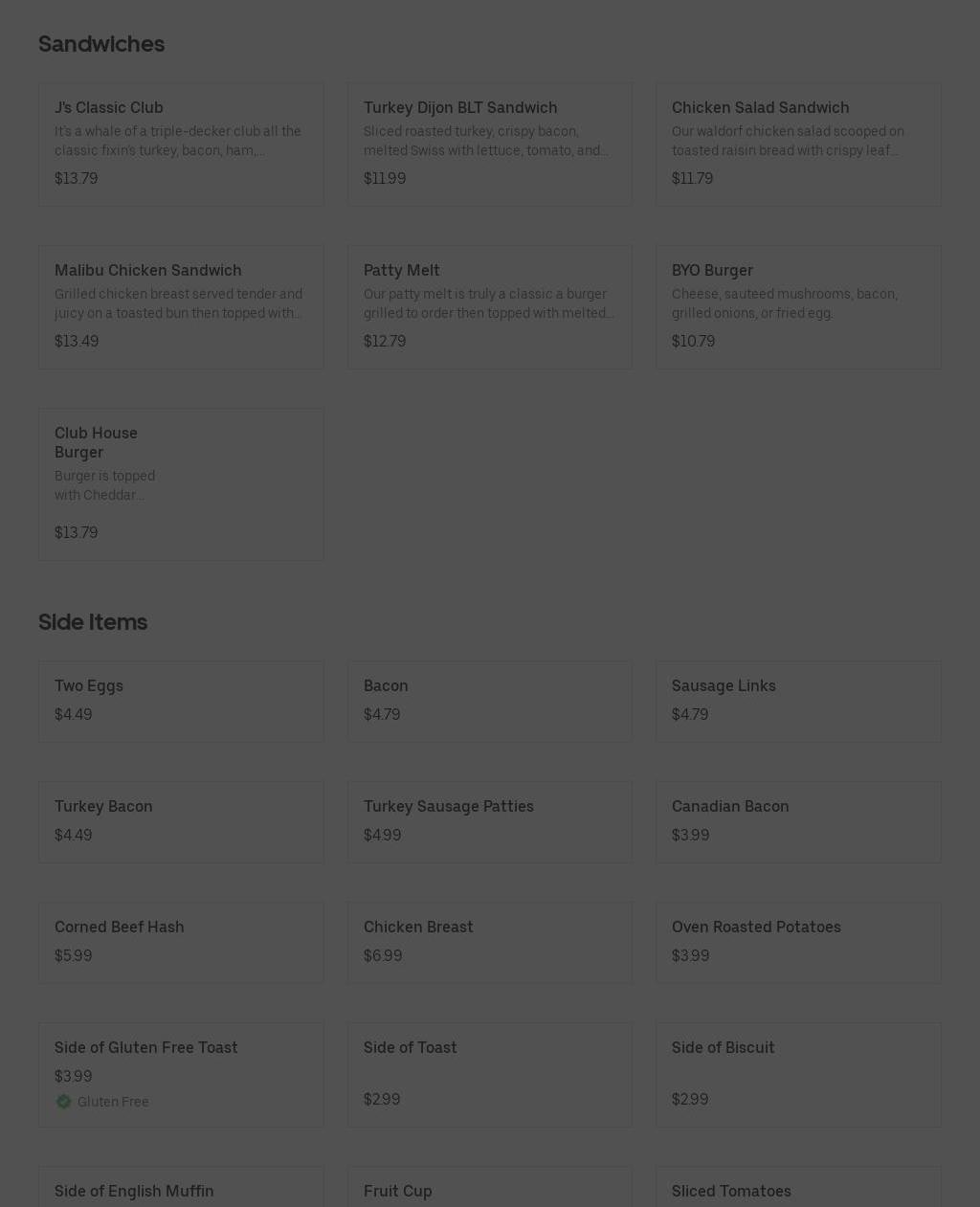 Sandwiches

J's Classic Club
It's a whale of a triple-decker club all the classic fixin's turkey, bacon, ham,...
$13.79

Turkey Dijon BLT Sandwich
Sliced roasted turkey, crispy bacon, melted Swiss with lettuce, tomato, and...
$11.99

Chicken Salad Sandwich
Our waldorf chicken salad scooped on toasted raisin bread with crispy leaf...
$11.79

Malibu Chicken Sandwich
Grilled chicken breast served tender and juicy on a toasted bun then topped with...
$13.49

Patty Melt
Our patty melt is truly a classic a burger grilled to order then topped with melted...
$12.79

BYO Burger
Cheese, sauteed mushrooms, bacon, grilled onions, or fried egg.
$10.79

Club House Burger
Burger is topped with Cheddar...
$13.79

Side Items

Two Eggs
$4.49

Bacon
$4.79

Sausage Links
$4.79

Turkey Bacon
$4.49

Turkey Sausage Patties
$4.99

Canadian Bacon
$3.99

Corned Beef Hash
$5.99

Chicken Breast
$6.99

Oven Roasted Potatoes
$3.99

Side of Gluten Free Toast
$3.99
Gluten Free

Side of Toast
$2.99

Side of Biscuit
$2.99

Side of English Muffin

Fruit Cup

Sliced Tomatoes